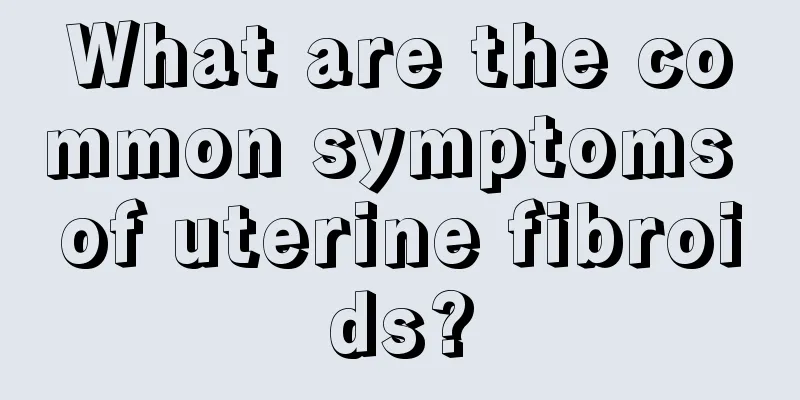 What are the common symptoms of uterine fibroids?